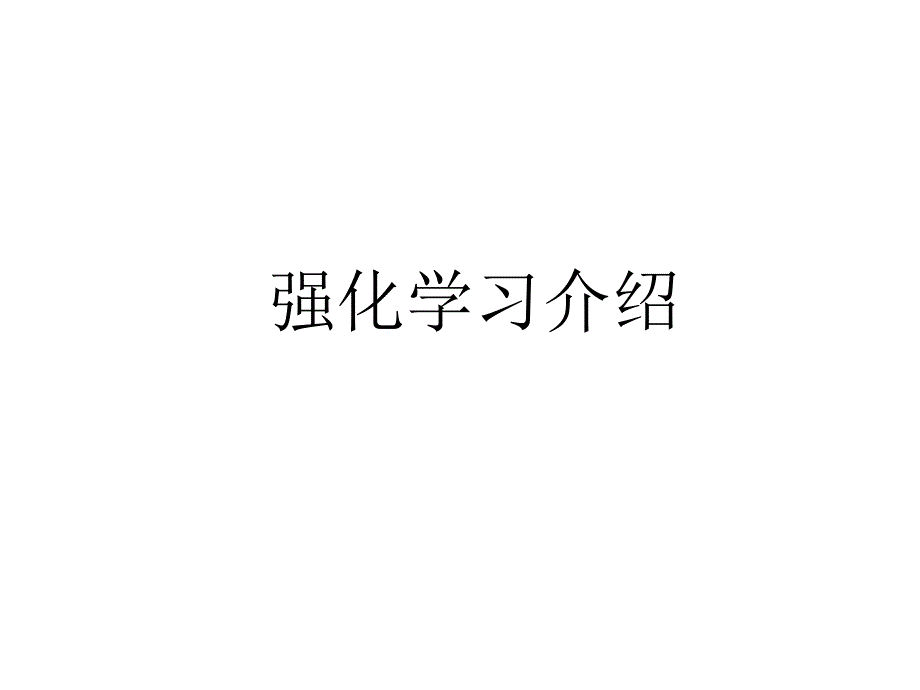 强化学习介绍